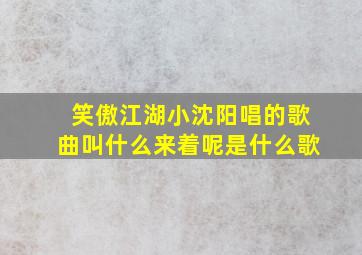 笑傲江湖小沈阳唱的歌曲叫什么来着呢是什么歌